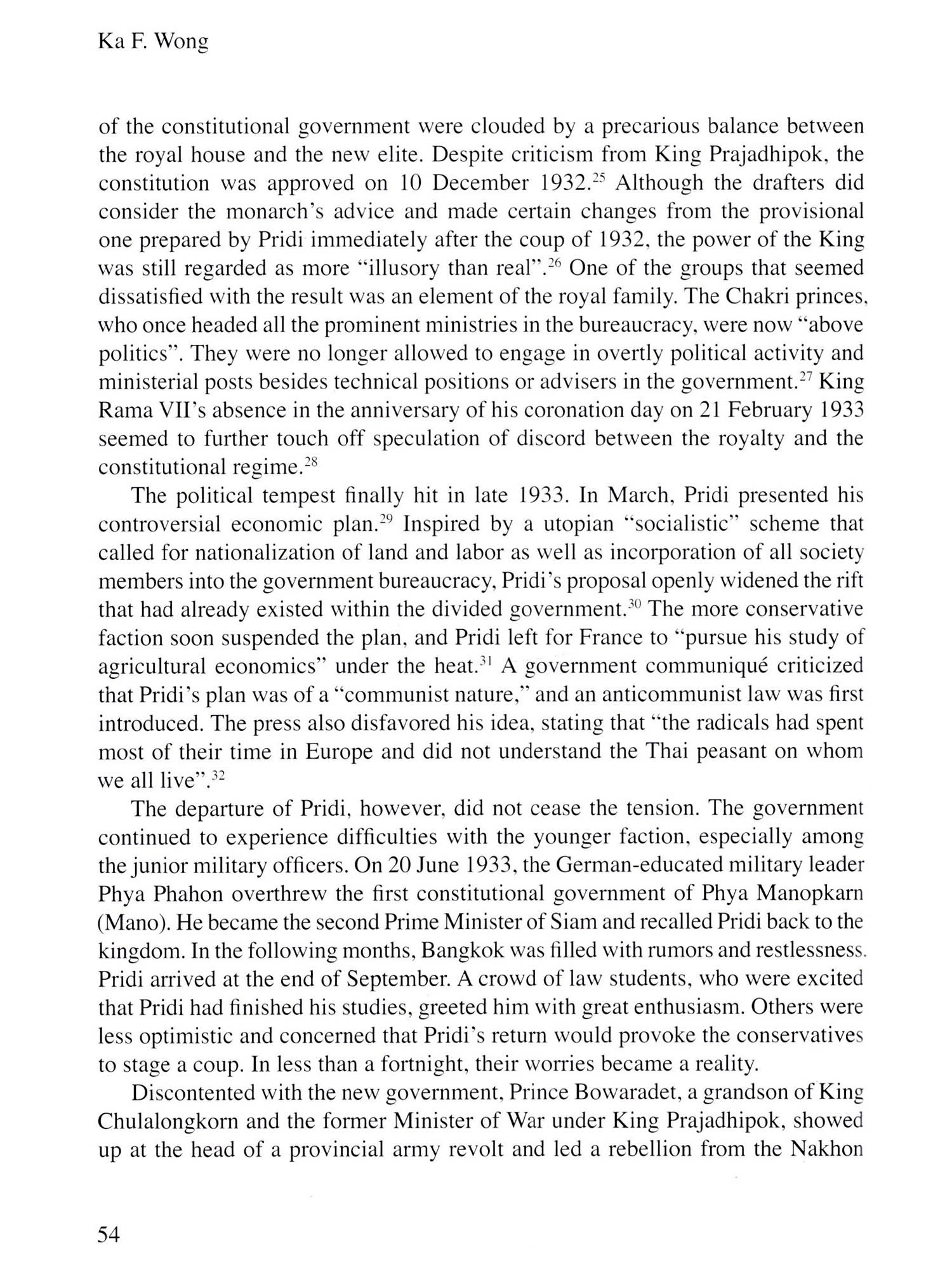 Ka F. Wong

of the constitutional government were clouded by a precarious balance between the royal house and the new elite. Despite criticism from King Prajadhipok, the constitution was approved on 10 December 1932.$^{25}$ Although the drafters did consider the monarch's advice and made certain changes from the provisional one prepared by Pridi immediately after the coup of 1932, the power of the King was still regarded as more "illusory than real".$^{26}$ One of the groups that seemed dissatisfied with the result was an element of the royal family. The Chakri princes, who once headed all the prominent ministries in the bureaucracy, were now "above politics". They were no longer allowed to engage in overtly political activity and ministerial posts besides technical positions or advisers in the government.$^{27}$ King Rama VII's absence in the anniversary of his coronation day on 21 February 1933 seemed to further touch off speculation of discord between the royalty and the constitutional regime.$^{28}$

The political tempest finally hit in late 1933. In March, Pridi presented his controversial economic plan.$^{29}$ Inspired by a utopian "socialistic" scheme that called for nationalization of land and labor as well as incorporation of all society members into the government bureaucracy, Pridi's proposal openly widened the rift that had already existed within the divided government.$^{30}$ The more conservative faction soon suspended the plan, and Pridi left for France to "pursue his study of agricultural economics" under the heat.$^{31}$ A government communiqué criticized that Pridi's plan was of a "communist nature," and an anticommunist law was first introduced. The press also disfavored his idea, stating that "the radicals had spent most of their time in Europe and did not understand the Thai peasant on whom we all live".$^{32}$

The departure of Pridi, however, did not cease the tension. The government continued to experience difficulties with the younger faction, especially among the junior military officers. On 20 June 1933, the German-educated military leader Phya Phahon overthrew the first constitutional government of Phya Manopkarn (Mano). He became the second Prime Minister of Siam and recalled Pridi back to the kingdom. In the following months, Bangkok was filled with rumors and restlessness. Pridi arrived at the end of September. A crowd of law students, who were excited that Pridi had finished his studies, greeted him with great enthusiasm. Others were less optimistic and concerned that Pridi's return would provoke the conservatives to stage a coup. In less than a fortnight, their worries became a reality.

Discontented with the new government, Prince Bowaradet, a grandson of King Chulalongkorn and the former Minister of War under King Prajadhipok, showed up at the head of a provincial army revolt and led a rebellion from the Nakhon

54